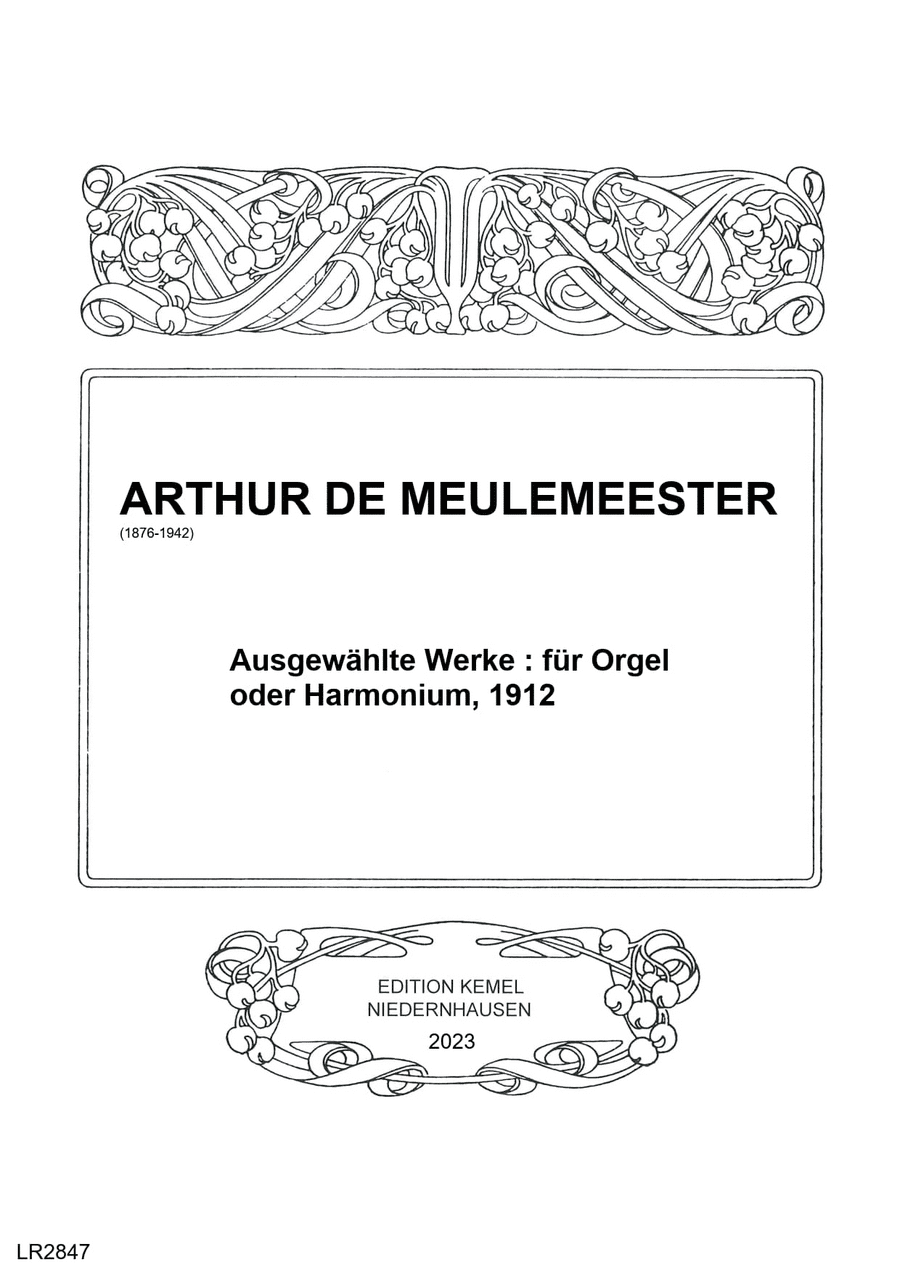 ARTHUR DE MEULEMEESTER
(1876-1942)

Ausgewählte Werke : für Orgel oder Harmonium, 1912

EDITION KEMEL
NIEDERNHAUSEN
2023

LR2847